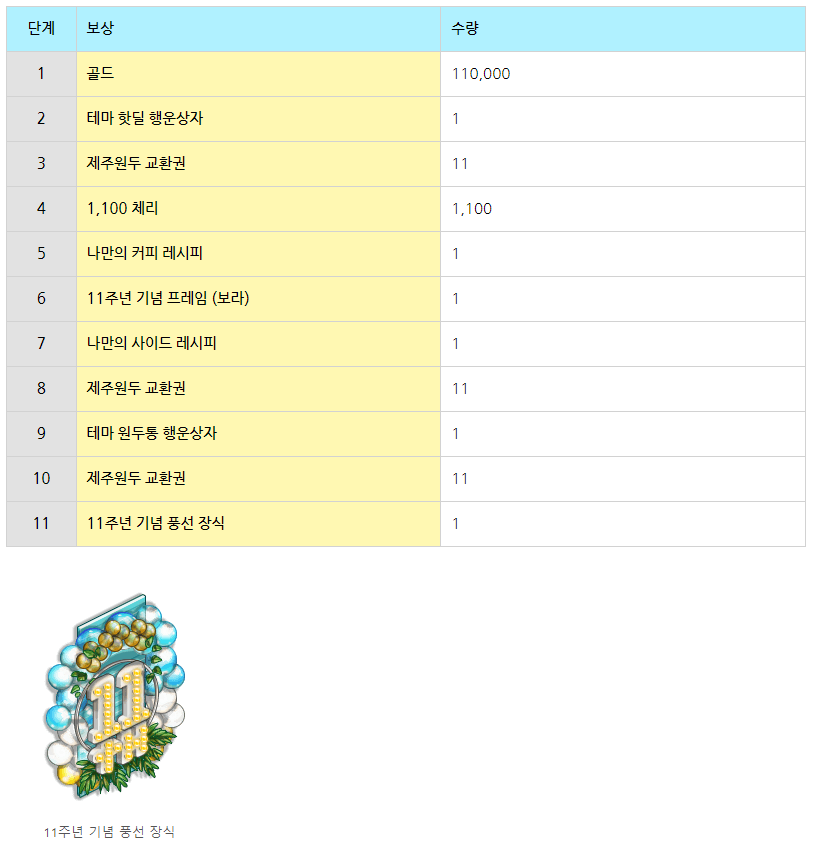 | 단계 | 보상 | 수량 |
|---|---|---|
| 1 | 골드 | 110,000 |
| 2 | 테마 핫딜 행운상자 | 1 |
| 3 | 제주원두 교환권 | 11 |
| 4 | 1,100 체리 | 1,100 |
| 5 | 나만의 커피 레시피 | 1 |
| 6 | 11주년 기념 프레임 (보라) | 1 |
| 7 | 나만의 사이드 레시피 | 1 |
| 8 | 제주원두 교환권 | 11 |
| 9 | 테마 원두통 행운상자 | 1 |
| 10 | 제주원두 교환권 | 11 |
| 11 | 11주년 기념 풍선 장식 | 1 |

11주년 기념 풍선 장식